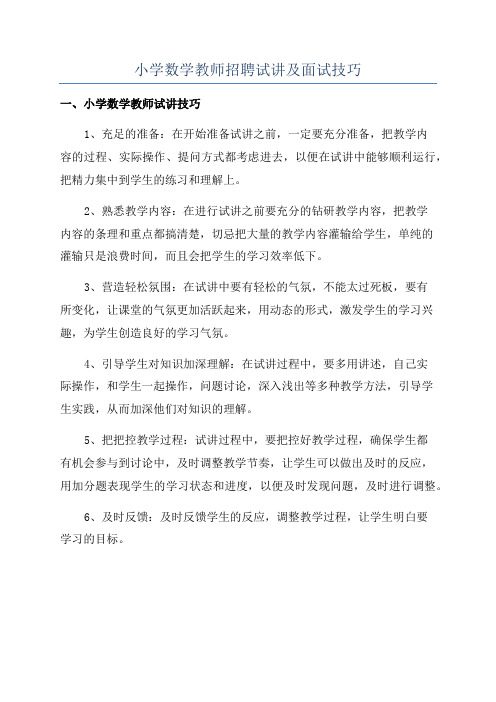 小学数学教师招聘试讲及面试技巧

一、小学数学教师试讲技巧

1、充足的准备：在开始准备试讲之前，一定要充分准备，把教学内容的过程、实际操作、提问方式都考虑进去，以便在试讲中能够顺利运行，把精力集中到学生的练习和理解上。

2、熟悉教学内容：在进行试讲之前要充分的钻研教学内容，把教学内容的条理和重点都搞清楚，切忌把大量的教学内容灌输给学生，单纯的灌输只是浪费时间，而且会把学生的学习效率低下。

3、营造轻松氛围：在试讲中要有轻松的气氛，不能太过死板，要有所变化，让课堂的气氛更加活跃起来，用动态的形式，激发学生的学习兴趣，为学生创造良好的学习气氛。

4、引导学生对知识加深理解：在试讲过程中，要多用讲述，自己实际操作，和学生一起操作，问题讨论，深入浅出等多种教学方法，引导学生实践，从而加深他们对知识的理解。

5、把把控教学过程：试讲过程中，要把控好教学过程，确保学生都有机会参与到讨论中，及时调整教学节奏，让学生可以做出及时的反应，用加分题表现学生的学习状态和进度，以便及时发现问题，及时进行调整。

6、及时反馈：及时反馈学生的反应，调整教学过程，让学生明白要学习的目标。